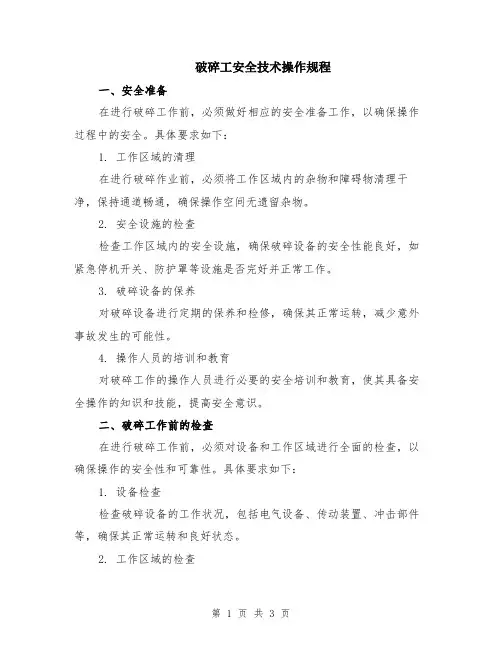 破碎工安全技术操作规程

一、安全准备

在进行破碎工作前，必须做好相应的安全准备工作，以确保操作过程中的安全。具体要求如下：

1. 工作区域的清理

在进行破碎作业前，必须将工作区域内的杂物和障碍物清理干净，保持通道畅通，确保操作空间无遗留杂物。

2. 安全设施的检查

检查工作区域内的安全设施，确保破碎设备的安全性能良好，如紧急停机开关、防护罩等设施是否完好并正常工作。

3. 破碎设备的保养

对破碎设备进行定期的保养和检修，确保其正常运转，减少意外事故发生的可能性。

4. 操作人员的培训和教育

对破碎工作的操作人员进行必要的安全培训和教育，使其具备安全操作的知识和技能，提高安全意识。

二、破碎工作前的检查

在进行破碎工作前，必须对设备和工作区域进行全面的检查，以确保操作的安全性和可靠性。具体要求如下：

1. 设备检查

检查破碎设备的工作状况，包括电气设备、传动装置、冲击部件等，确保其正常运转和良好状态。

2. 工作区域的检查

第 1 页 共 3 页